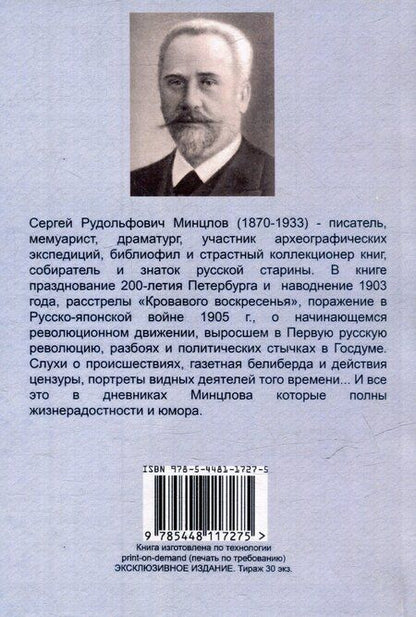 Сергей Рудольфович Минцлов (1870-1933) - писатель, мемуарист, драматург, участник археографических экспедиций, библиофил и страстный коллекционер книг, собиратель и знаток русской старины. В книге празднование 200-летия Петербурга и наводнение 1903 года, расстрелы «Кровавого воскресенья», поражение в Русско-японской войне 1905 г., о начинающемся революционном движении, выросшем в Первую русскую революцию, разбоях и политических стычках в Госдуме. Слухи о происшествиях, газетная белиберда и действия цензуры, портреты видных деятелей того времени... И все это в дневниках Минцлова которые полны жизнерадостности и юмора.

ISBN 978-5-4481-1727-5

9 785448 117275 >

Книга изготовлена по технологии print-on-demand (печать по требованию)
ЭКСКЛЮЗИВНОЕ ИЗДАНИЕ. Тираж 30 экз.